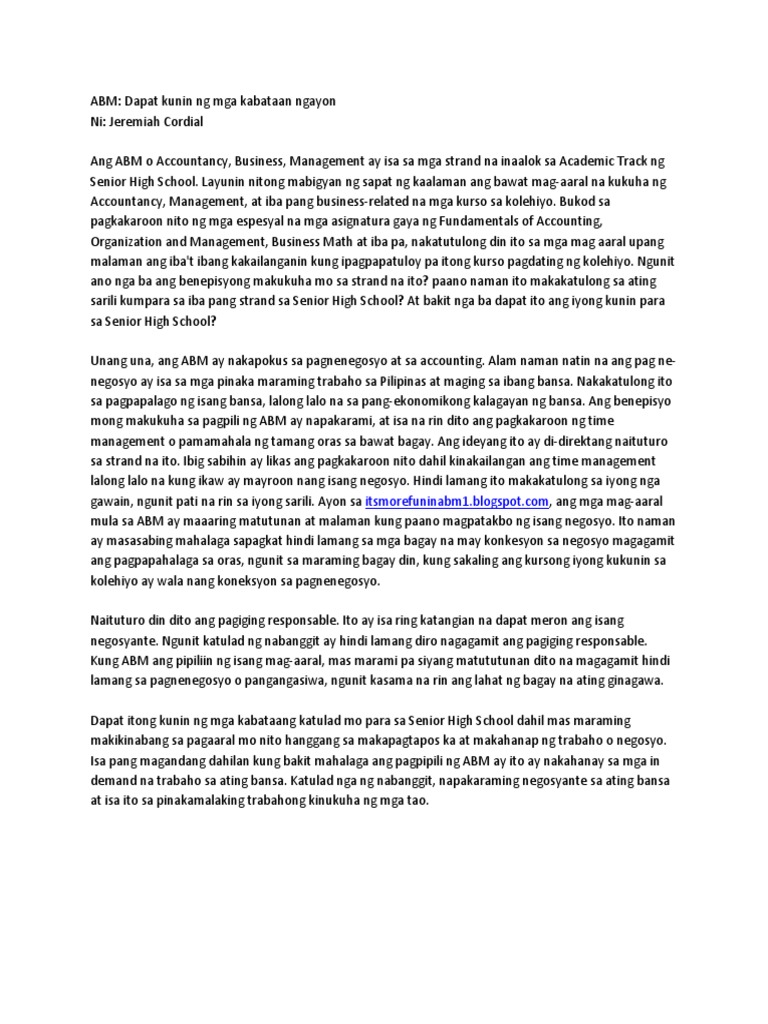 ABM: Dapat kunin ng mga kabataan ngayon
Ni: Jeremiah Cordial

Ang ABM o Accountancy, Business, Management ay isa sa mga strand na inaalok sa Academic Track ng Senior High School. Layunin nitong mabigyan ng sapat ng kaalaman ang bawat mag-aaral na kukuha ng Accountancy, Management, at iba pang business-related na mga kurso sa kolehiyo. Bukod sa pagkakaroon nito ng mga espesyal na mga asignatura gaya ng Fundamentals of Accounting, Organization and Management, Business Math at iba pa, nakatutulong din ito sa mga mag aaral upang malaman ang iba't ibang kakailanganin kung ipagpapatuloy pa itong kurso pagdating ng kolehiyo. Ngunit ano nga ba ang benepisyong makukuha mo sa strand na ito? paano naman ito makakatulong sa ating sarili kumpara sa iba pang strand sa Senior High School? At bakit nga ba dapat ito ang iyong kunin para sa Senior High School?

Unang una, ang ABM ay nakapokus sa pagnenegosyo at sa accounting. Alam naman natin na ang pag ne-negosyo ay isa sa mga pinaka maraming trabaho sa Pilipinas at maging sa ibang bansa. Nakakatulong ito sa pagpapalago ng isang bansa, lalong lalo na sa pang-ekonomikong kalagayan ng bansa. Ang benepisyo mong makukuha sa pagpili ng ABM ay napakarami, at isa na rin dito ang pagkakaroon ng time management o pamamahala ng tamang oras sa bawat bagay. Ang ideyang ito ay di-direktang naituturo sa strand na ito. Ibig sabihin ay likas ang pagkakaroon nito dahil kinakailangan ang time management lalong lalo na kung ikaw ay mayroon nang isang negosyo. Hindi lamang ito makakatulong sa iyong nga gawain, ngunit pati na rin sa iyong sarili. Ayon sa itsmorefuninabm1.blogspot.com, ang mga mag-aaral mula sa ABM ay maaaring matutunan at malaman kung paano magpatakbo ng isang negosyo. Ito naman ay masasabing mahalaga sapagkat hindi lamang sa mga bagay na may konkesyon sa negosyo magagamit ang pagpapahalaga sa oras, ngunit sa maraming bagay din, kung sakaling ang kursong iyong kukunin sa kolehiyo ay wala nang koneksyon sa pagnenegosyo.

Naituturo din dito ang pagiging responsable. Ito ay isa ring katangian na dapat meron ang isang negosyante. Ngunit katulad ng nabanggit ay hindi lamang diro nagagamit ang pagiging responsable. Kung ABM ang pipiliin ng isang mag-aaral, mas marami pa siyang matututunan dito na magagamit hindi lamang sa pagnenegosyo o pangangasiwa, ngunit kasama na rin ang lahat ng bagay na ating ginagawa.

Dapat itong kunin ng mga kabataang katulad mo para sa Senior High School dahil mas maraming makikinabang sa pagaaral mo nito hanggang sa makapagtapos ka at makahanap ng trabaho o negosyo. Isa pang magandang dahilan kung bakit mahalaga ang pagpipili ng ABM ay ito ay nakahanay sa mga in demand na trabaho sa ating bansa. Katulad nga ng nabanggit, napakaraming negosyante sa ating bansa at isa ito sa pinakamalaking trabahong kinukuha ng mga tao.